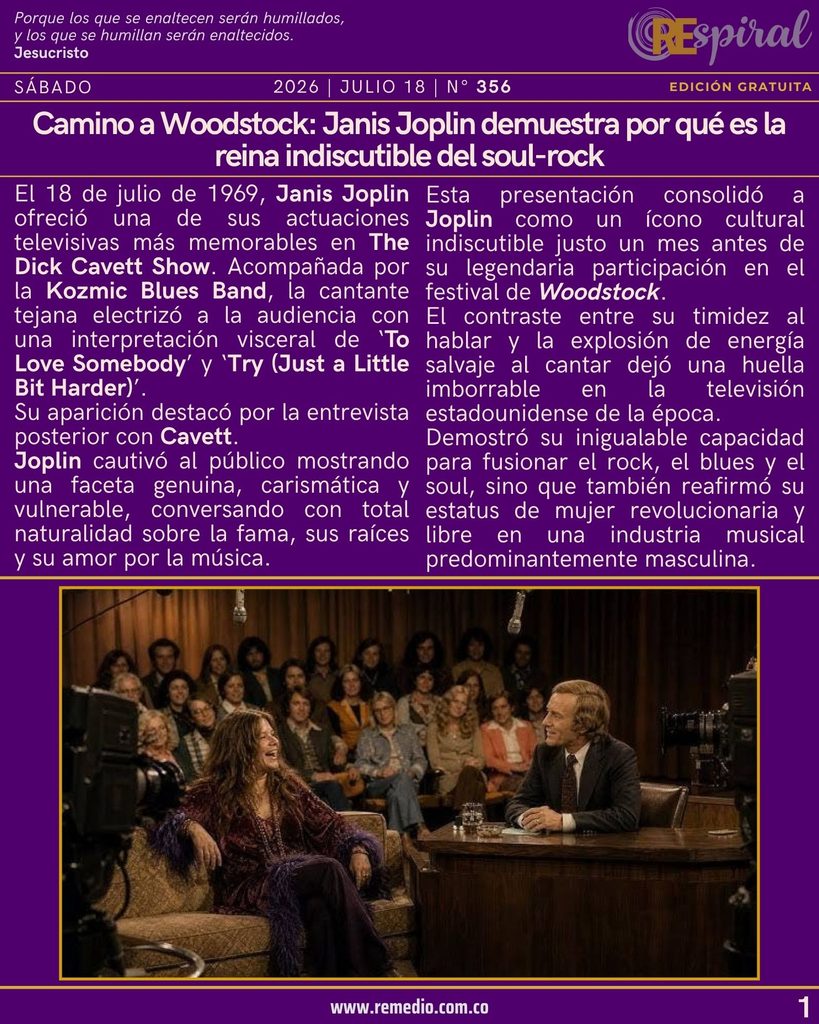 Porque los que se enaltecen serán humillados,
y los que se humillan serán enaltecidos.
Jesucristo

REspiral

SÁBADO

2026 | JULIO 18 | N° 356

EDICIÓN GRATUITA

Camino a Woodstock: Janis Joplin demuestra por qué es la reina indiscutible del soul-rock

El 18 de julio de 1969, Janis Joplin ofreció una de sus actuaciones televisivas más memorables en The Dick Cavett Show. Acompañada por la Kozmic Blues Band, la cantante tejana electrizó a la audiencia con una interpretación visceral de 'To Love Somebody' y 'Try (Just a Little Bit Harder)'.

Su aparición destacó por la entrevista posterior con Cavett.

Joplin cautivó al público mostrando una faceta genuina, carismática y vulnerable, conversando con total naturalidad sobre la fama, sus raíces y su amor por la música.

Esta presentación consolidó a Joplin como un ícono cultural indiscutible justo un mes antes de su legendaria participación en el festival de Woodstock.

El contraste entre su timidez al hablar y la explosión de energía salvaje al cantar dejó una huella imborrable en la televisión estadounidense de la época.

Demostró su inigualable capacidad para fusionar el rock, el blues y el soul, sino que también reafirmó su estatus de mujer revolucionaria y libre en una industria musical predominantemente masculina.

www.remedio.com.co

1